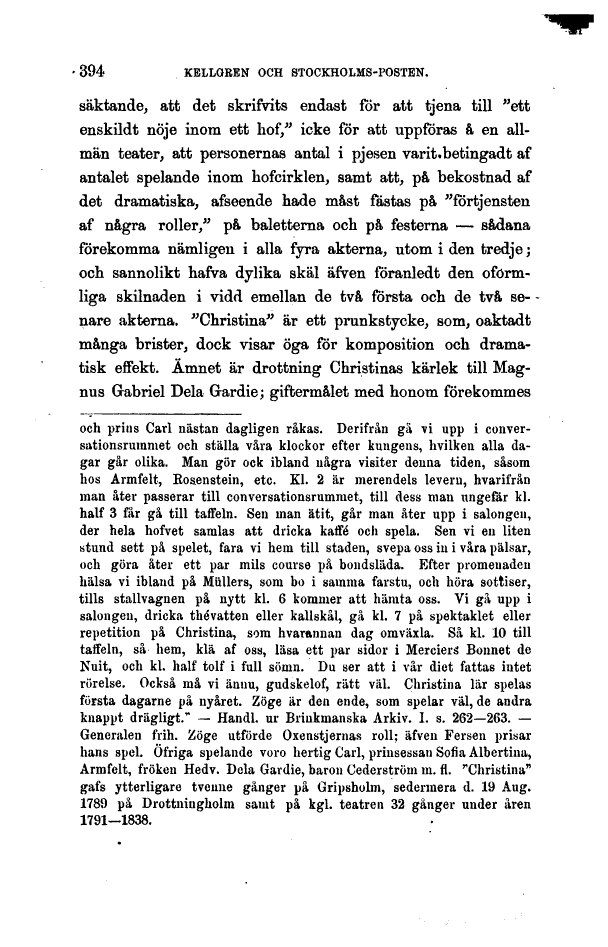 394 KELLGREN OCH STOCKHOLMS-POSTEN.

säktande, att det skrifvits endast för att tjena till "ett enskildt nöje inom ett hof," icke för att uppföras å en allmän teater, att personernas antal i pjesen varit betingadt af antalet spelande inom hofcirklen, samt att, på bekostnad af det dramatiska, afseende hade måst fästas på "förtjensten af några roller," på baletterna och på festerna — sådana förekomma nämligen i alla fyra akterna, utom i den tredje; och sannolikt hafva dylika skäl äfven föranledt den oformliga skilnaden i vidd emellan de två första och de två senare akterna. "Christina" är ett prunkstycke, som, oaktadt många brister, dock visar öga för komposition och dramatisk effekt. Ämnet är drottning Christinas kärlek till Magnus Gabriel Dela Gardie; giftermålet med honom förekommes

och prins Carl nästan dagligen råkas. Derifrån gå vi upp i conversationsrummet och ställa våra klockor efter kungens, hvilken alla dagar går olika. Man gör ock ibland några visiter denna tiden, såsom hos Armfelt, Rosenstein, etc. Kl. 2 är merendels levern, hvarifrån man åter passerar till conversationsrummet, till dess man ungefär kl. half 3 får gå till taffeln. Sen man ätit, går man åter upp i salongen, der hela hofvet samlas att dricka kaffé och spela. Sen vi en liten stund sett på spelet, fara vi hem till staden, svepa oss in i våra pälsar, och göra åter ett par mils course på bondsläda. Efter promenaden hälsa vi ibland på Müllers, som bo i samma farstu, och höra sottiser, tills stallvagnen på nytt kl. 6 kommer att hämta oss. Vi gå upp i salongen, dricka thévatten eller kallskål, gå kl. 7 på spektaklet eller repetition på Christina, som hvarannan dag omväxla. Så kl. 10 till taffeln, så hem, klä af oss, läsa ett par sidor i Merciers Bonnet de Nuit, och kl. half tolf i full sömn. Du ser att i vår diet fattas intet rörelse. Också må vi ännu, gudskelof, rätt väl. Christina lär spelas första dagarne på nyåret. Zöge är den ende, som spelar väl, de andra knappt drägligt." — Handl. ur Brinkmanska Arkiv. I. s. 262—263. — Generalen frih. Zöge utförde Oxenstjernas roll; äfven Fersen prisar hans spel. Öfriga spelande voro hertig Carl, prinsessan Sofia Albertina, Armfelt, fröken Hedv. Dela Gardie, baron Cederström m. fl. "Christina" gafs ytterligare tvenne gånger på Gripsholm, sedermera d. 19 Aug. 1789 på Drottningholm samt på kgl. teatren 32 gånger under åren 1791—1838.